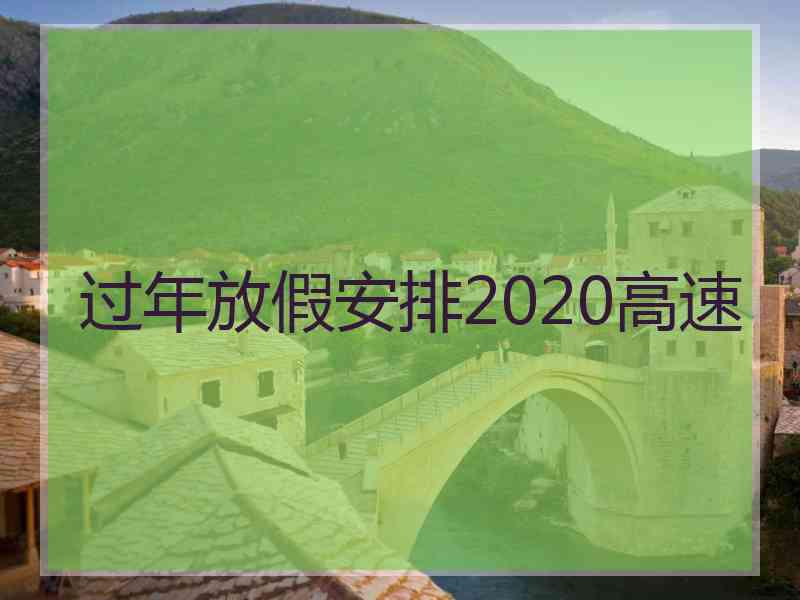 过年放假安排2020高速